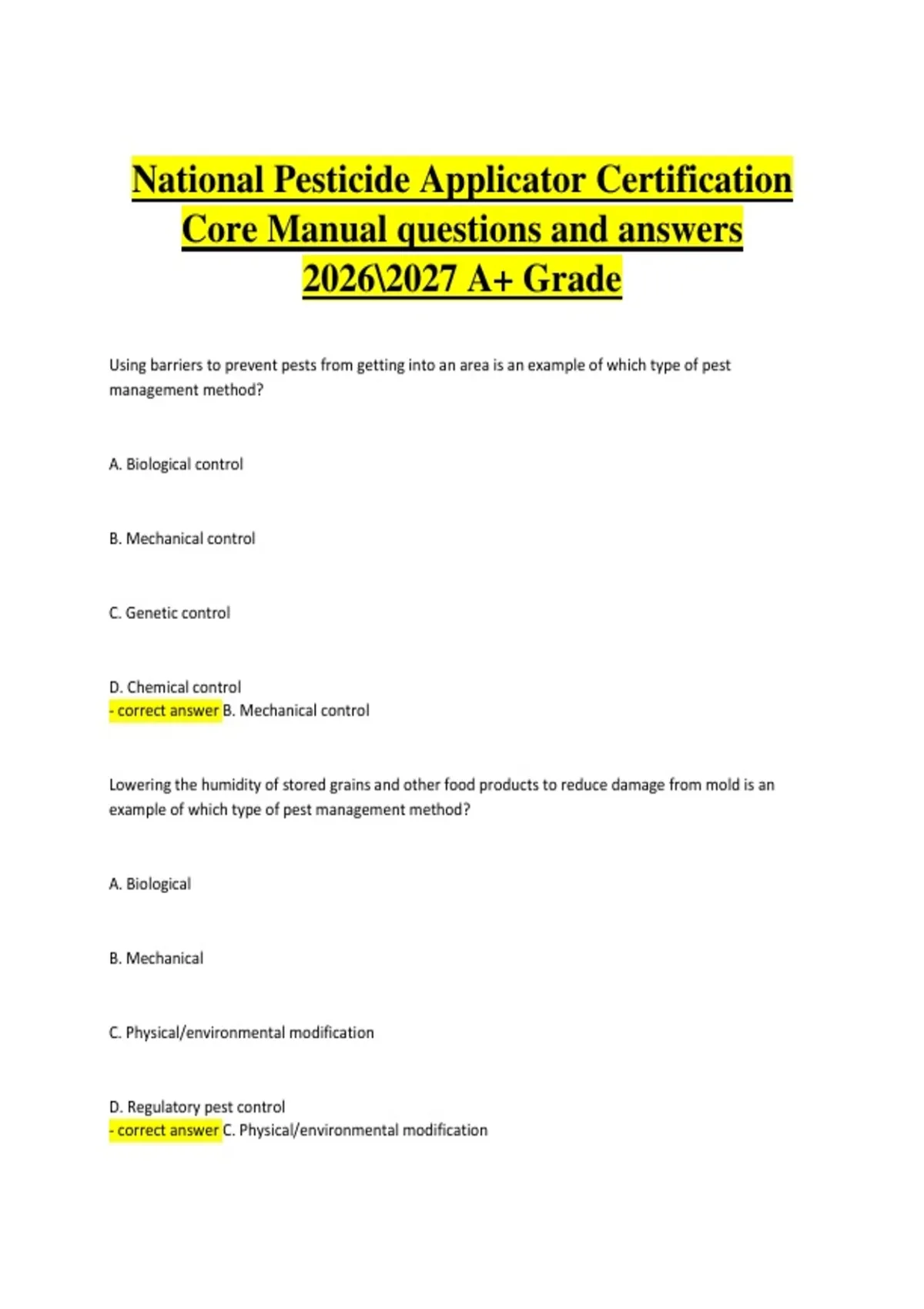 National Pesticide Applicator Certification Core Manual questions and answers 2026\2027 A+ Grade

Using barriers to prevent pests from getting into an area is an example of which type of pest management method?

A. Biological control

B. Mechanical control

C. Genetic control

D. Chemical control
- correct answer B. Mechanical control

Lowering the humidity of stored grains and other food products to reduce damage from mold is an example of which type of pest management method?

A. Biological

B. Mechanical

C. Physical/environmental modification

D. Regulatory pest control
- correct answer C. Physical/environmental modification